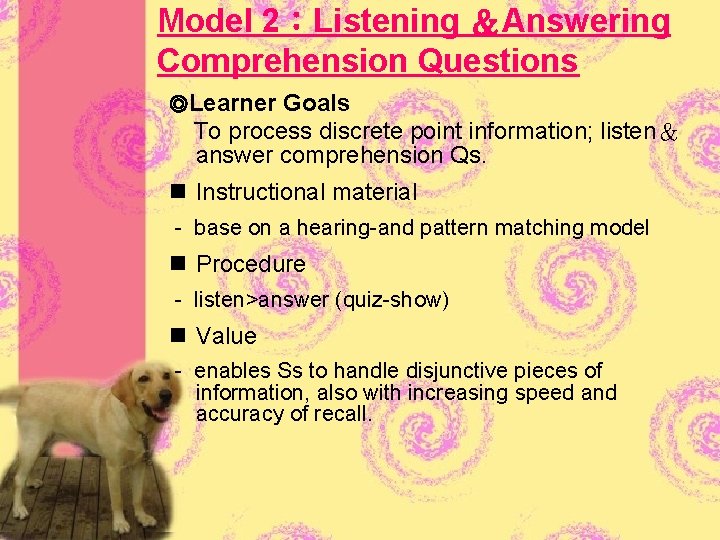 Model 2：Listening ＆Answering Comprehension Questions

◎Learner Goals
To process discrete point information; listen＆ answer comprehension Qs.

■ Instructional material
- base on a hearing-and pattern matching model

■ Procedure
- listen>answer (quiz-show)

■ Value
- enables Ss to handle disjunctive pieces of information, also with increasing speed and accuracy of recall.